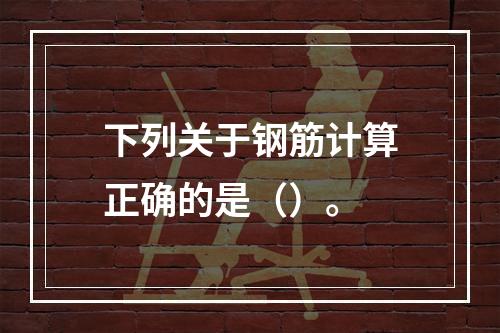 下列关于钢筋计算正确的是（）。